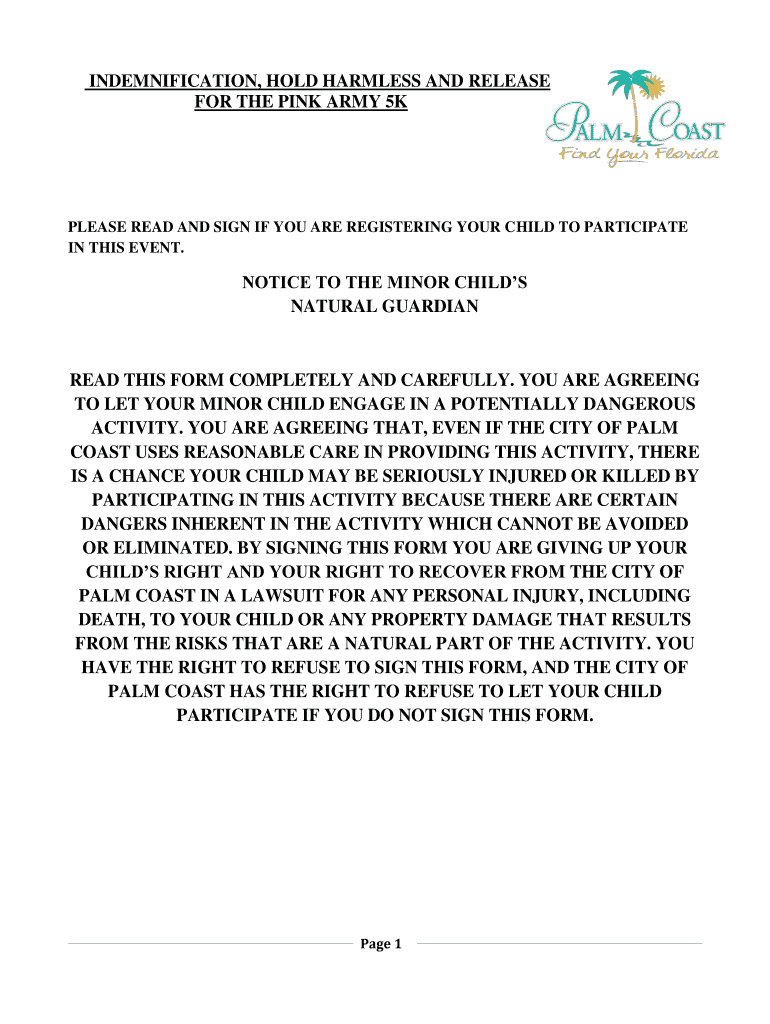 INDEMNIFICATION, HOLD HARMLESS AND RELEASE FOR THE PINK ARMY 5K

PALM COAST
Find Your Florida

PLEASE READ AND SIGN IF YOU ARE REGISTERING YOUR CHILD TO PARTICIPATE IN THIS EVENT.

NOTICE TO THE MINOR CHILD'S NATURAL GUARDIAN

READ THIS FORM COMPLETELY AND CAREFULLY. YOU ARE AGREEING TO LET YOUR MINOR CHILD ENGAGE IN A POTENTIALLY DANGEROUS ACTIVITY. YOU ARE AGREEING THAT, EVEN IF THE CITY OF PALM COAST USES REASONABLE CARE IN PROVIDING THIS ACTIVITY, THERE IS A CHANCE YOUR CHILD MAY BE SERIOUSLY INJURED OR KILLED BY PARTICIPATING IN THIS ACTIVITY BECAUSE THERE ARE CERTAIN DANGERS INHERENT IN THE ACTIVITY WHICH CANNOT BE AVOIDED OR ELIMINATED. BY SIGNING THIS FORM YOU ARE GIVING UP YOUR CHILD'S RIGHT AND YOUR RIGHT TO RECOVER FROM THE CITY OF PALM COAST IN A LAWSUIT FOR ANY PERSONAL INJURY, INCLUDING DEATH, TO YOUR CHILD OR ANY PROPERTY DAMAGE THAT RESULTS FROM THE RISKS THAT ARE A NATURAL PART OF THE ACTIVITY. YOU HAVE THE RIGHT TO REFUSE TO SIGN THIS FORM, AND THE CITY OF PALM COAST HAS THE RIGHT TO REFUSE TO LET YOUR CHILD PARTICIPATE IF YOU DO NOT SIGN THIS FORM.

Page 1